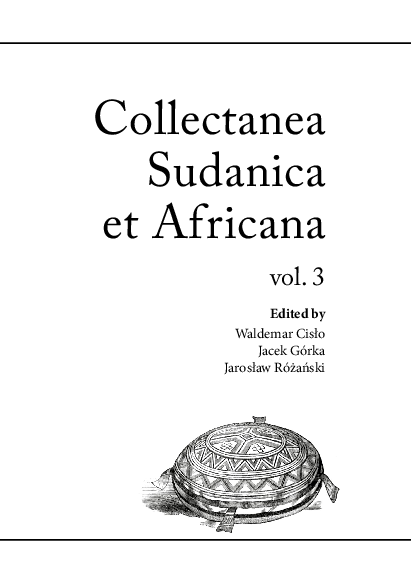 Collectanea Sudanica et Africana

vol. 3

Edited by
Waldemar Cisło
Jacek Górka
Jarosław Różański